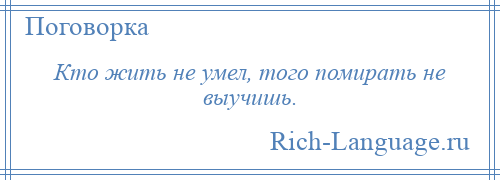 Поговорка

Кто жить не умел, того помирать не выучишь.

Rich-Language.ru